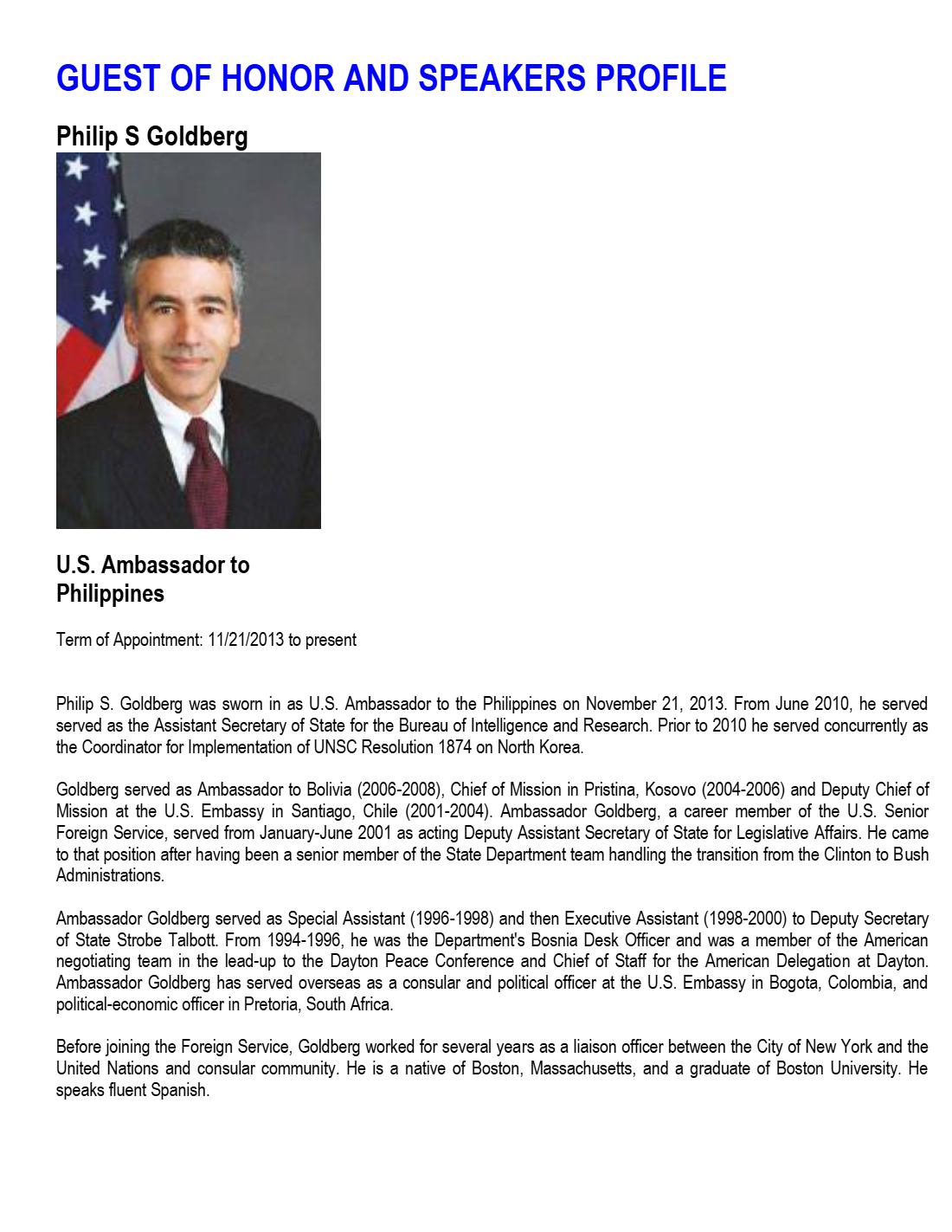 GUEST OF HONOR AND SPEAKERS PROFILE

Philip S Goldberg

U.S. Ambassador to
Philippines

Term of Appointment: 11/21/2013 to present

Philip S. Goldberg was sworn in as U.S. Ambassador to the Philippines on November 21, 2013. From June 2010, he served served as the Assistant Secretary of State for the Bureau of Intelligence and Research. Prior to 2010 he served concurrently as the Coordinator for Implementation of UNSC Resolution 1874 on North Korea.

Goldberg served as Ambassador to Bolivia (2006-2008), Chief of Mission in Pristina, Kosovo (2004-2006) and Deputy Chief of Mission at the U.S. Embassy in Santiago, Chile (2001-2004). Ambassador Goldberg, a career member of the U.S. Senior Foreign Service, served from January-June 2001 as acting Deputy Assistant Secretary of State for Legislative Affairs. He came to that position after having been a senior member of the State Department team handling the transition from the Clinton to Bush Administrations.

Ambassador Goldberg served as Special Assistant (1996-1998) and then Executive Assistant (1998-2000) to Deputy Secretary of State Strobe Talbott. From 1994-1996, he was the Department's Bosnia Desk Officer and was a member of the American negotiating team in the lead-up to the Dayton Peace Conference and Chief of Staff for the American Delegation at Dayton. Ambassador Goldberg has served overseas as a consular and political officer at the U.S. Embassy in Bogota, Colombia, and political-economic officer in Pretoria, South Africa.

Before joining the Foreign Service, Goldberg worked for several years as a liaison officer between the City of New York and the United Nations and consular community. He is a native of Boston, Massachusetts, and a graduate of Boston University. He speaks fluent Spanish.